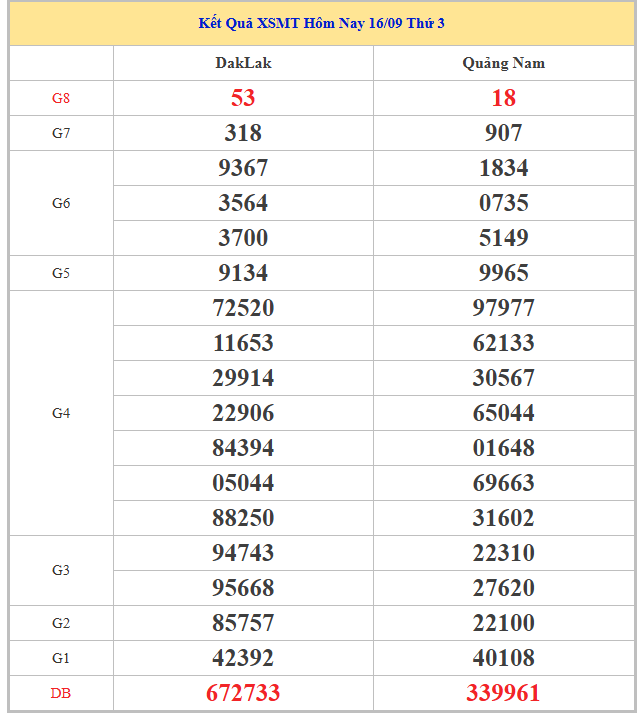 Kết Quả XSMT Hôm Nay 16/09 Thứ 3

| | DakLak | Quảng Nam |
|---|---|---|
| G8 | 53 | 18 |
| G7 | 318 | 907 |
| G6 | 9367 | 1834 |
| | 3564 | 0735 |
| | 3700 | 5149 |
| G5 | 9134 | 9965 |
| G4 | 72520 | 97977 |
| | 11653 | 62133 |
| | 29914 | 30567 |
| | 22906 | 65044 |
| | 84394 | 01648 |
| | 05044 | 69663 |
| | 88250 | 31602 |
| G3 | 94743 | 22310 |
| | 95668 | 27620 |
| G2 | 85757 | 22100 |
| G1 | 42392 | 40108 |
| DB | 672733 | 339961 |